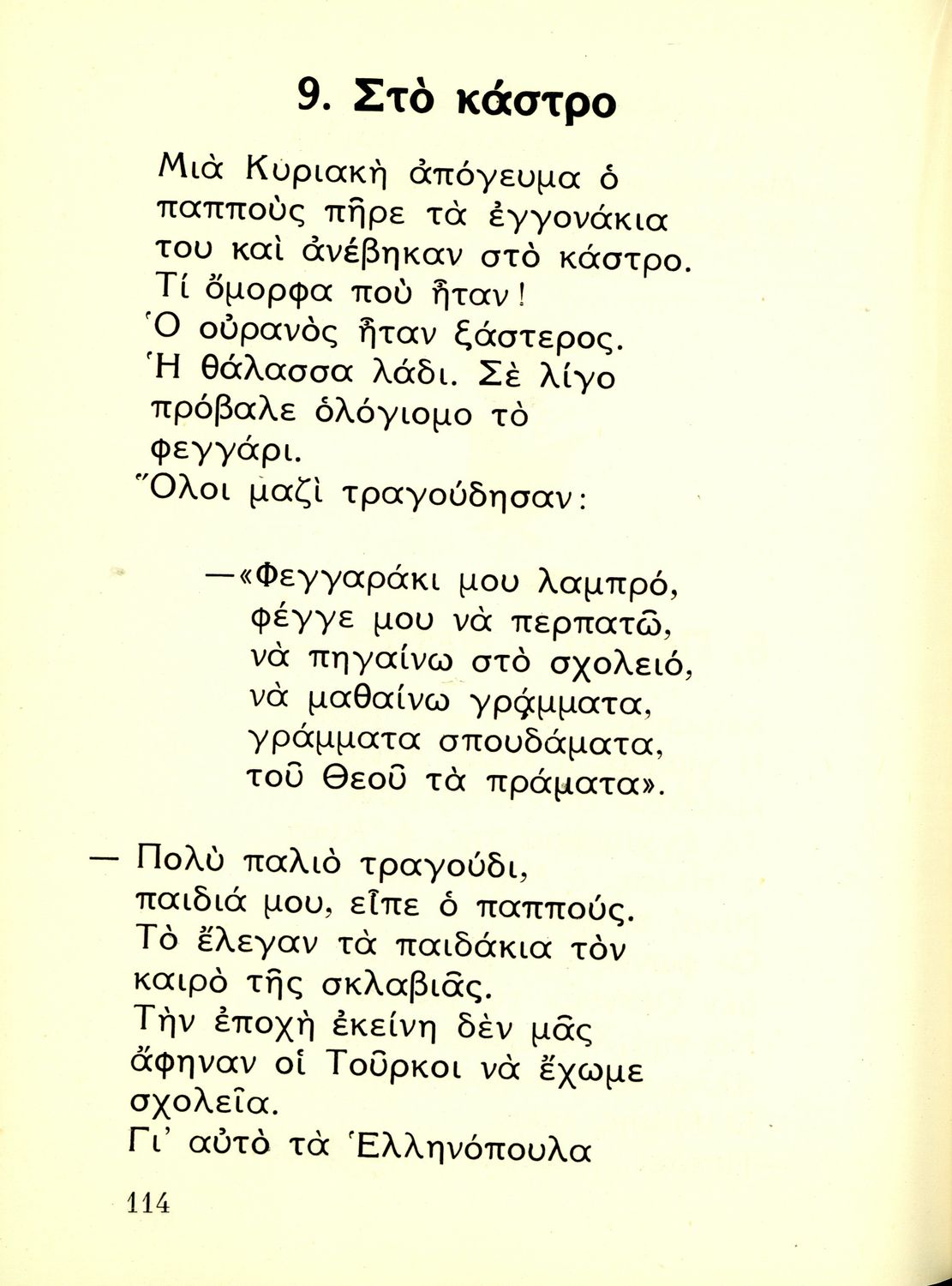 9. Στὸ κάστρο

Μιὰ Κυριακὴ ἀπόγευμα ὁ παπποὺς πῆρε τὰ ἐγγονάκια του καὶ ἀνέβηκαν στὸ κάστρο. Τί ὄμορφα ποὺ ἦταν! Ὁ οὐρανὸς ἦταν ξάστερος. Ἡ θάλασσα λάδι. Σὲ λίγο πρόβαλε ὁλόγιομο τὸ φεγγάρι. Ὅλοι μαζὶ τραγούδησαν:

—«Φεγγαράκι μου λαμπρό,
φέγγε μου νὰ περπατῶ,
νὰ πηγαίνω στὸ σχολειό,
νὰ μαθαίνω γράμματα,
γράμματα σπουδάματα,
τοῦ Θεοῦ τὰ πράματα».

— Πολὺ παλιὸ τραγούδι, παιδιά μου, εἶπε ὁ παππούς. Τὸ ἔλεγαν τὰ παιδάκια τὸν καιρὸ τῆς σκλαβιᾶς. Τὴν ἐποχὴ ἐκείνη δὲν μᾶς ἄφηναν οἱ Τοῦρκοι νὰ ἔχωμε σχολεῖα. Γι' αὐτὸ τὰ Ἑλληνόπουλα

114